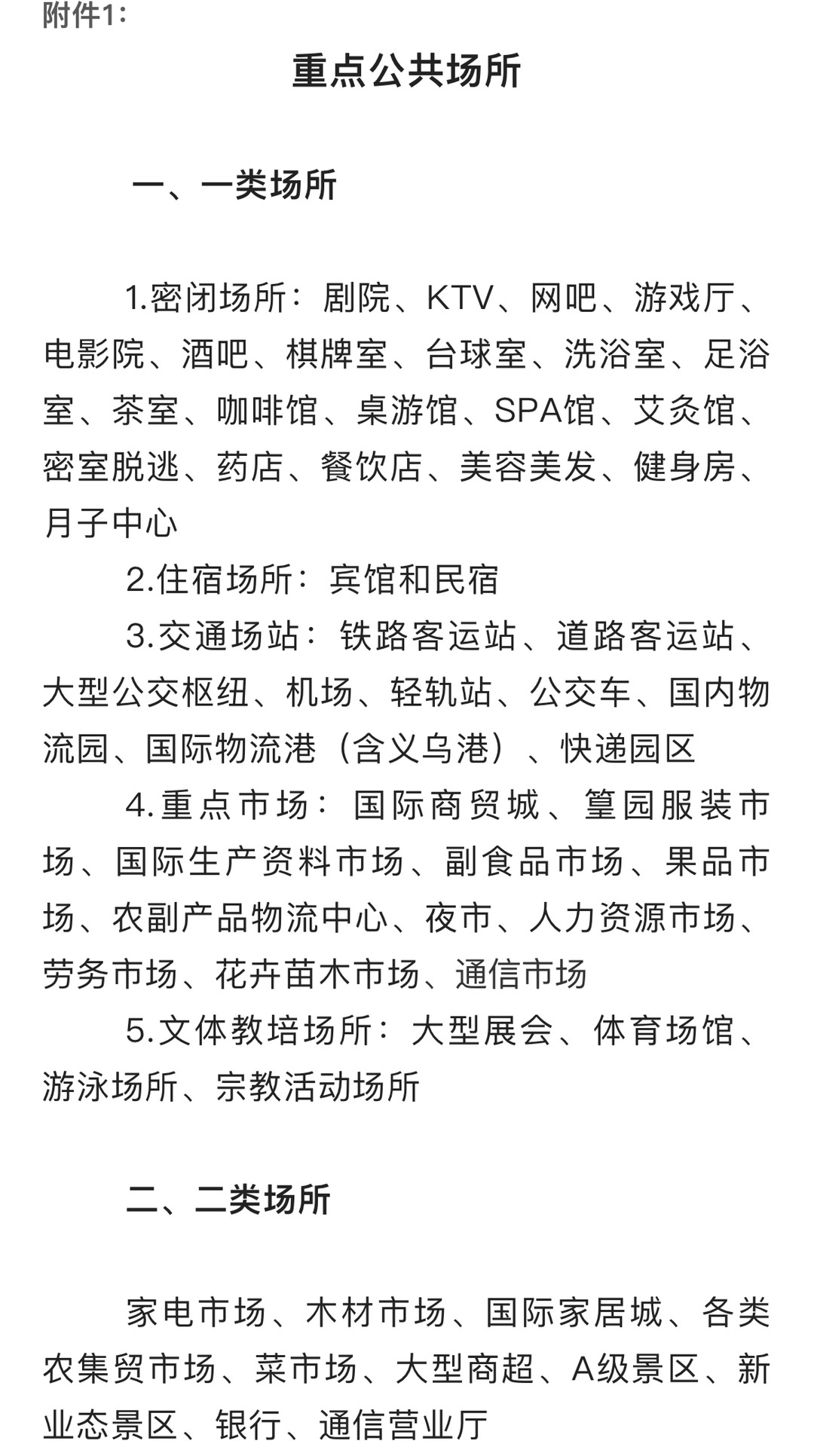 附件1：

重点公共场所

一、一类场所

1.密闭场所：剧院、KTV、网吧、游戏厅、电影院、酒吧、棋牌室、台球室、洗浴室、足浴室、茶室、咖啡馆、桌游馆、SPA馆、艾灸馆、密室脱逃、药店、餐饮店、美容美发、健身房、月子中心

2.住宿场所：宾馆和民宿

3.交通场站：铁路客运站、道路客运站、大型公交枢纽、机场、轻轨站、公交车、国内物流园、国际物流港（含义乌港）、快递园区

4.重点市场：国际商贸城、篁园服装市场、国际生产资料市场、副食品市场、果品市场、农副产品物流中心、夜市、人力资源市场、劳务市场、花卉苗木市场、通信市场

5.文体教培场所：大型展会、体育场馆、游泳场所、宗教活动场所

二、二类场所

家电市场、木材市场、国际家居城、各类农集贸市场、菜市场、大型商超、A级景区、新业态景区、银行、通信营业厅